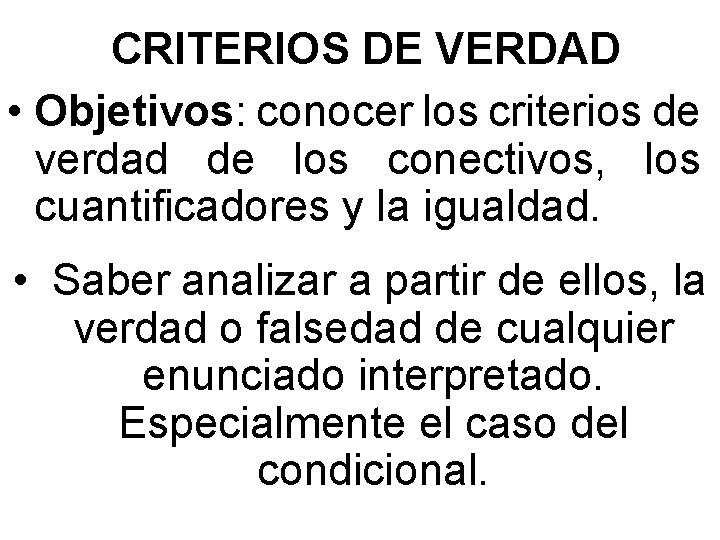 CRITERIOS DE VERDAD

• Objetivos: conocer los criterios de verdad de los conectivos, los cuantificadores y la igualdad.

• Saber analizar a partir de ellos, la verdad o falsedad de cualquier enunciado interpretado. Especialmente el caso del condicional.